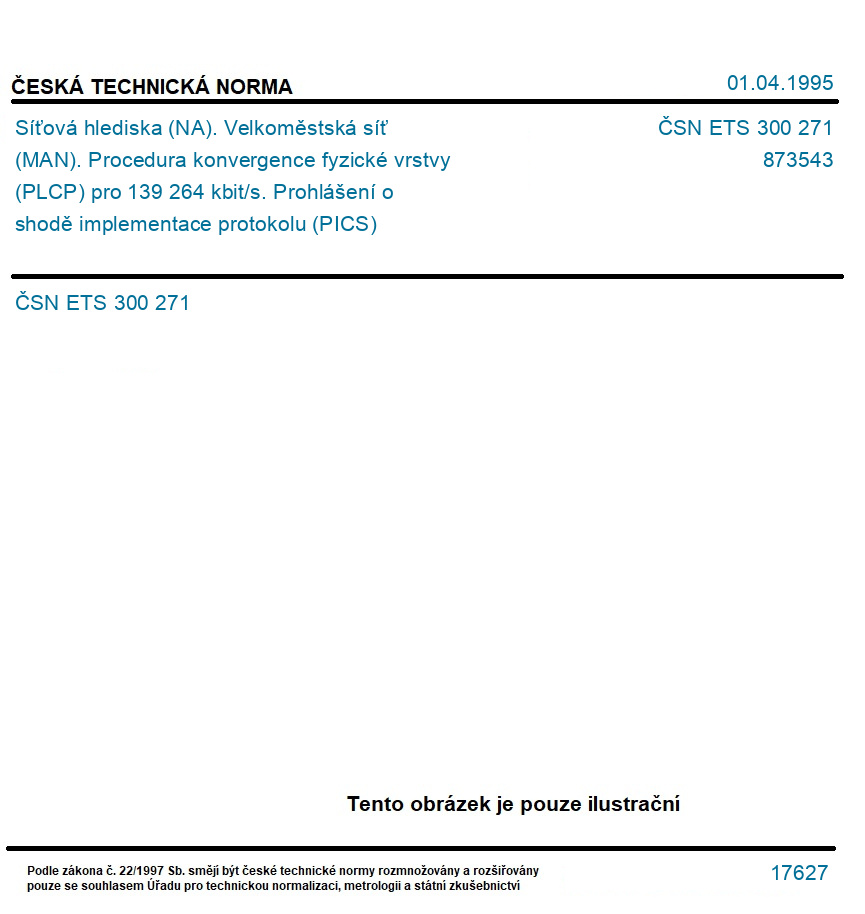 ČESKÁ TECHNICKÁ NORMA

01.04.1995

Síťová hlediska (NA). Velkoměstská síť (MAN). Procedura konvergence fyzické vrstvy (PLCP) pro 139 264 kbit/s. Prohlášení o shodě implementace protokolu (PICS)

ČSN ETS 300 271
873543

ČSN ETS 300 271

Tento obrázek je pouze ilustrační

Podle zákona č. 22/1997 Sb. smějí být české technické normy rozmnožovány a rozšiřovány pouze se souhlasem Úřadu pro technickou normalizaci, metrologii a státní zkušebnictví

17627